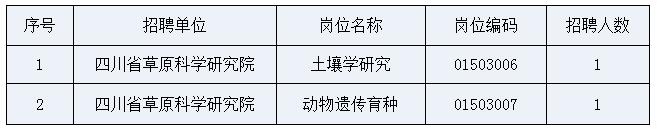 | 序号 | 招聘单位 | 岗位名称 | 岗位编码 | 招聘人数 |
|---|---|---|---|---|
| 1 | 四川省草原科学研究院 | 土壤学研究 | 01503006 | 1 |
| 2 | 四川省草原科学研究院 | 动物遗传育种 | 01503007 | 1 |